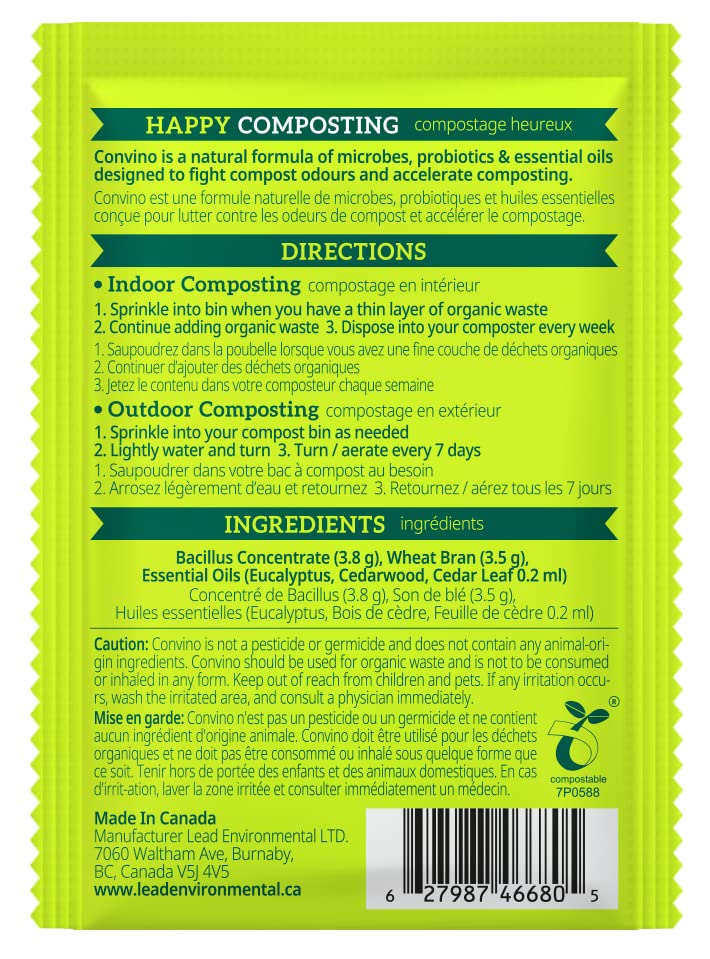 HAPPY COMPOSTING compostage heureux

Convino is a natural formula of microbes, probiotics & essential oils designed to fight compost odours and accelerate composting.

Convino est une formule naturelle de microbes, probiotiques et huiles essentielles conçue pour lutter contre les odeurs de compost et accélérer le compostage.

DIRECTIONS

• Indoor Composting compostage en intérieur

1. Sprinkle into bin when you have a thin layer of organic waste
2. Continue adding organic waste 3. Dispose into your composter every week

1. Saupoudrez dans la poubelle lorsque vous avez une fine couche de déchets organiques
2. Continuer d'ajouter des déchets organiques
3. Jetez le contenu dans votre composteur chaque semaine

• Outdoor Composting compostage en extérieur

1. Sprinkle into your compost bin as needed
2. Lightly water and turn 3. Turn / aerate every 7 days

1. Saupoudrer dans votre bac à compost au besoin
2. Arrosez légèrement d'eau et retournez 3. Retournez / aérez tous les 7 jours

INGREDIENTS ingrédients

Bacillus Concentrate (3.8 g), Wheat Bran (3.5 g), Essential Oils (Eucalyptus, Cedarwood, Cedar Leaf 0.2 ml)

Concentré de Bacillus (3.8 g), Son de blé (3.5 g), Huiles essentielles (Eucalyptus, Bois de cèdre, Feuille de cèdre 0.2 ml)

Caution: Convino is not a pesticide or germicide and does not contain any animal-origin ingredients. Convino should be used for organic waste and is not to be consumed or inhaled in any form. Keep out of reach from children and pets. If any irritation occurs, wash the irritated area, and consult a physician immediately.

Mise en garde: Convino n'est pas un pesticide ou un germicide et ne contient aucun ingrédient d'origine animale. Convino doit être utilisé pour les déchets organiques et ne doit pas être consommé ou inhalé sous quelque forme que ce soit. Tenir hors de portée des enfants et des animaux domestiques. En cas d'irrit-ation, laver la zone irritée et consulter immédiatement un médecin.

®
compostable
7P0588

Made In Canada
Manufacturer Lead Environmental LTD.
7060 Waltham Ave, Burnaby,
BC, Canada V5J 4V5
www.leadenvironmental.ca

6 27987 46680 5